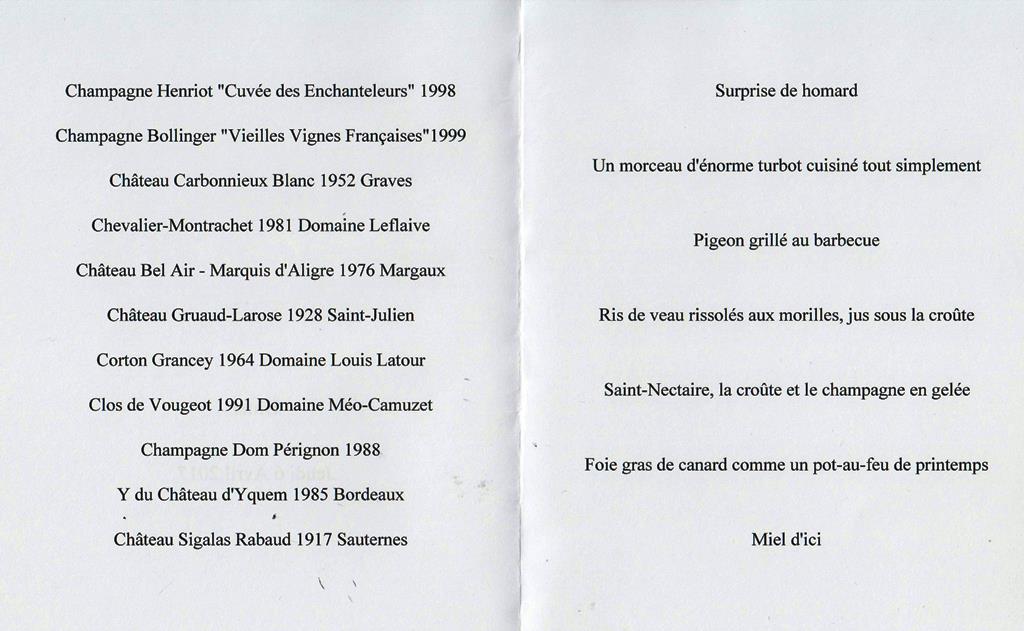 Champagne Henriot "Cuvée des Enchanteleurs" 1998

Champagne Bollinger "Vieilles Vignes Françaises"1999

Château Carbonnieux Blanc 1952 Graves

Chevalier-Montrachet 1981 Domaine Leflaive

Château Bel Air - Marquis d'Aligre 1976 Margaux

Château Gruaud-Larose 1928 Saint-Julien

Corton Grancey 1964 Domaine Louis Latour

Clos de Vougeot 1991 Domaine Méo-Camuzet

Champagne Dom Pérignon 1988

Y du Château d'Yquem 1985 Bordeaux

Château Sigalas Rabaud 1917 Sauternes

Surprise de homard

Un morceau d'énorme turbot cuisiné tout simplement

Pigeon grillé au barbecue

Ris de veau rissolés aux morilles, jus sous la croûte

Saint-Nectaire, la croûte et le champagne en gelée

Foie gras de canard comme un pot-au-feu de printemps

Miel d'ici